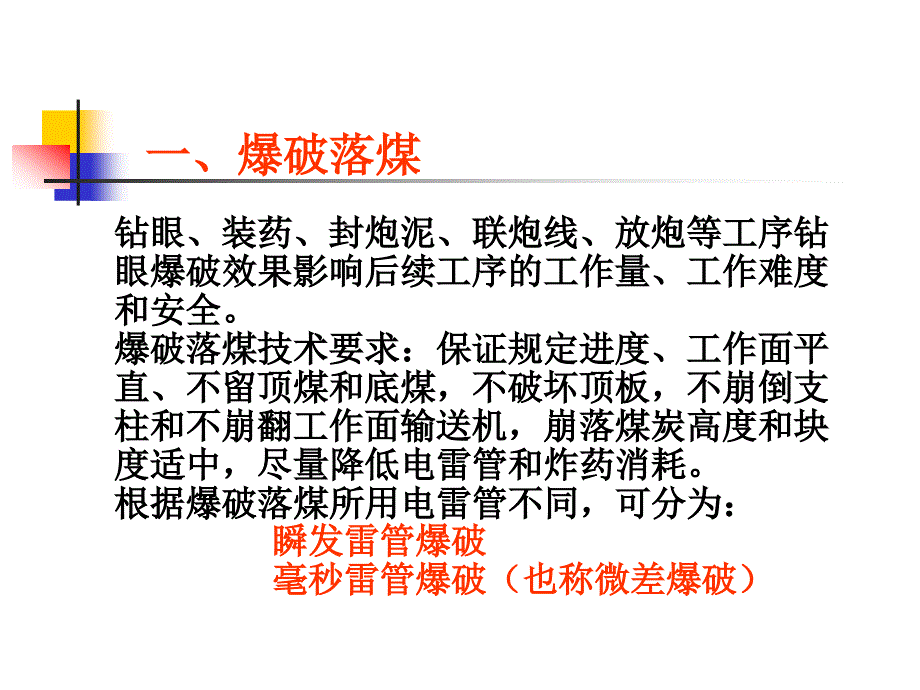 一、爆破落煤

钻眼、装药、封炮泥、联炮线、放炮等工序钻眼爆破效果影响后续工序的工作量、工作难度和安全。

爆破落煤技术要求：保证规定进度、工作面平直、不留顶煤和底煤，不破坏顶板，不崩倒支柱和不崩翻工作面输送机，崩落煤炭高度和块度适中，尽量降低电雷管和炸药消耗。

根据爆破落煤所用电雷管不同，可分为：

瞬发雷管爆破

毫秒雷管爆破（也称微差爆破）